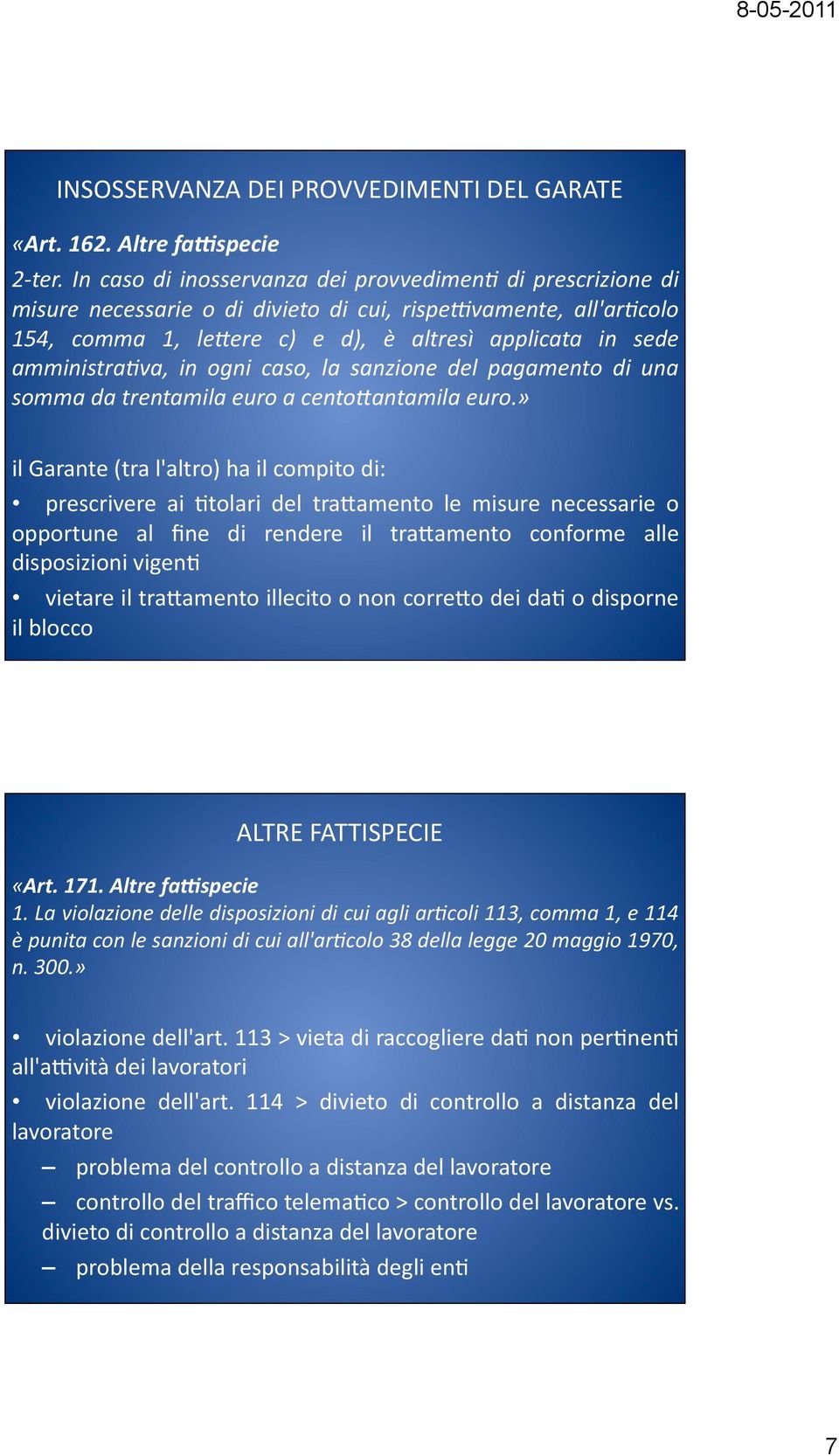 8-05-2011

INSOSSERVANZA DEI PROVVEDIMENTI DEL GARATE

«Art. 162. Altre fattispecie

2-ter. In caso di inosservanza dei provvedimenti di prescrizione di misure necessarie o di divieto di cui, rispettivamente, all'articolo 154, comma 1, lettere c) e d), è altresì applicata in sede amministrativa, in ogni caso, la sanzione del pagamento di una somma da trentamila euro a centottantamila euro.»

il Garante (tra l'altro) ha il compito di:

• prescrivere ai titolari del trattamento le misure necessarie o opportune al fine di rendere il trattamento conforme alle disposizioni vigenti

• vietare il trattamento illecito o non corretto dei dati o disporne il blocco

ALTRE FATTISPECIE

«Art. 171. Altre fattispecie

1. La violazione delle disposizioni di cui agli articoli 113, comma 1, e 114 è punita con le sanzioni di cui all'articolo 38 della legge 20 maggio 1970, n. 300.»

• violazione dell'art. 113 > vieta di raccogliere dati non pertinenti all'attività dei lavoratori

• violazione dell'art. 114 > divieto di controllo a distanza del lavoratore

– problema del controllo a distanza del lavoratore

– controllo del traffico telematico > controllo del lavoratore vs. divieto di controllo a distanza del lavoratore

– problema della responsabilità degli enti

7